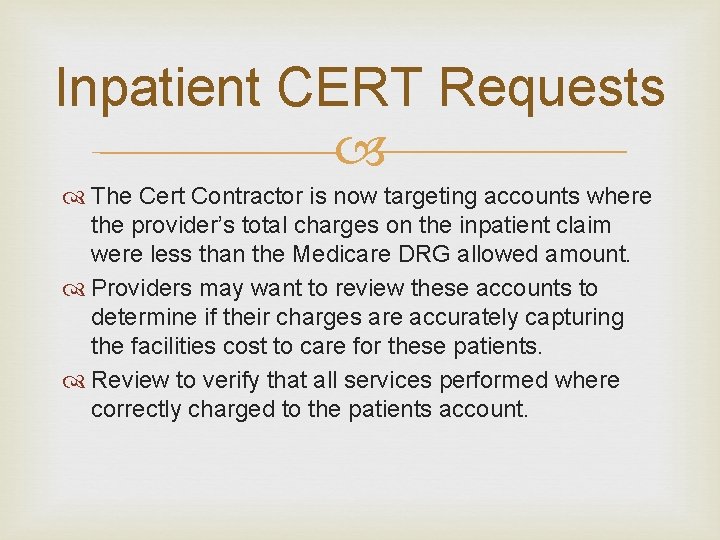 Inpatient CERT Requests

The Cert Contractor is now targeting accounts where the provider's total charges on the inpatient claim were less than the Medicare DRG allowed amount.

Providers may want to review these accounts to determine if their charges are accurately capturing the facilities cost to care for these patients.

Review to verify that all services performed where correctly charged to the patients account.